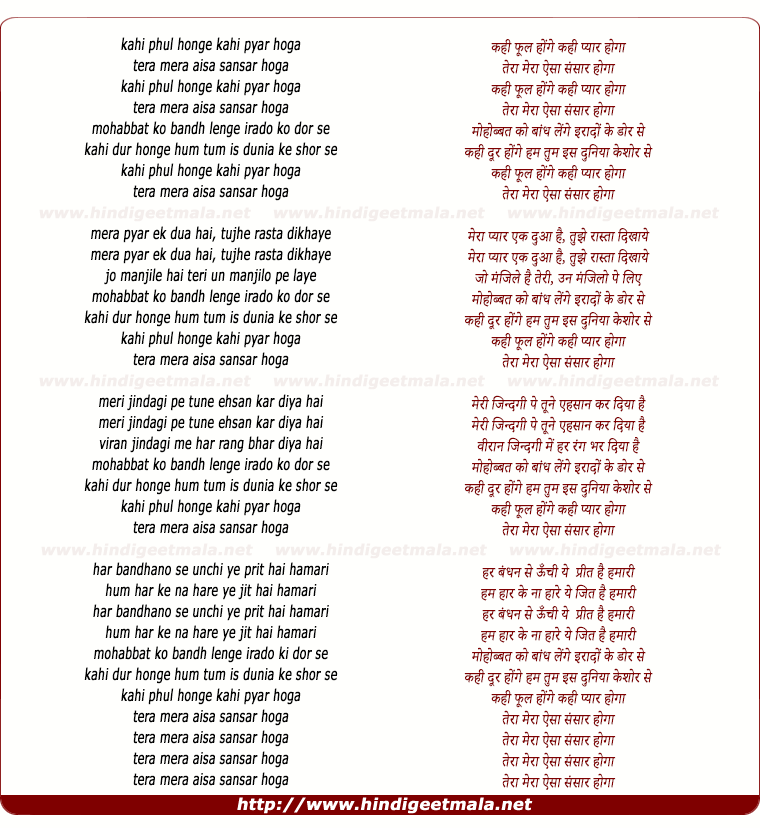 kahi phul honge kahi pyar hoga
tera mera aisa sansar hoga
kahi phul honge kahi pyar hoga
tera mera aisa sansar hoga
mohabbat ko bandh lenge irado ko dor se
kahi dur honge hum tum is dunia ke shor se
kahi phul honge kahi pyar hoga
tera mera aisa sansar hoga

www.hindigeetmala.net www.hindigeetmala.net www.hindigeetmala.net

mera pyar ek dua hai, tujhe rasta dikhaye
mera pyar ek dua hai, tujhe rasta dikhaye
jo manjile hai teri un manjilo pe laye
mohabbat ko bandh lenge irado ko dor se
kahi dur honge hum tum is dunia ke shor se
kahi phul honge kahi pyar hoga
tera mera aisa sansar hoga

www.hindigeetmala.net www.hindigeetmala.net www.hindigeetmala.net

meri jindagi pe tune ehsan kar diya hai
meri jindagi pe tune ehsan kar diya hai
viran jindagi me har rang bhar diya hai
mohabbat ko bandh lenge irado ko dor se
kahi dur honge hum tum is dunia ke shor se
kahi phul honge kahi pyar hoga
tera mera aisa sansar hoga

www.hindigeetmala.net www.hindigeetmala.net www.hindigeetmala.net

har bandhano se unchi ye prit hai hamari
hum har ke na hare ye jit hai hamari
har bandhano se unchi ye prit hai hamari
hum har ke na hare ye jit hai hamari
mohabbat ko bandh lenge irado ki dor se
kahi dur honge hum tum is dunia ke shor se
kahi phul honge kahi pyar hoga
tera mera aisa sansar hoga
tera mera aisa sansar hoga
tera mera aisa sansar hoga
tera mera aisa sansar hoga

कही फूल होंगे कही प्यार होगा
तेरा मेरा ऐसा संसार होगा
कही फूल होंगे कही प्यार होगा
तेरा मेरा ऐसा संसार होगा
मोहोब्बत को बांध लेंगे इरादों के डोर से
कही दूर होंगे हम तुम इस दुनिया केशोर से
कही फूल होंगे कही प्यार होगा
तेरा मेरा ऐसा संसार होगा

मेरा प्यार एक दुआ है, तुझे रास्ता दिखाये
मेरा प्यार एक दुआ है, तुझे रास्ता दिखाये
जो मंजिले है तेरी, उन मंजिलो पे लिए
मोहोब्बत को बांध लेंगे इरादों के डोर से
कही दूर होंगे हम तुम इस दुनिया केशोर से
कही फूल होंगे कही प्यार होगा
तेरा मेरा ऐसा संसार होगा

मेरी जिन्दगी पे तूने एहसान कर दिया है
मेरी जिन्दगी पे तूने एहसान कर दिया है
वीरान जिन्दगी में हर रंग भर दिया है
मोहोब्बत को बांध लेंगे इरादों के डोर से
कही दूर होंगे हम तुम इस दुनिया केशोर से
कही फूल होंगे कही प्यार होगा
तेरा मेरा ऐसा संसार होगा

हर बंधन से ऊँची ये प्रीत है हमारी
हम हार के ना हारे ये जित है हमारी
हर बंधन से ऊँची ये प्रीत है हमारी
हम हार के ना हारे ये जित है हमारी
मोहोब्बत को बांध लेंगे इरादों के डोर से
कही दूर होंगे हम तुम इस दुनिया केशोर से
कही फूल होंगे कही प्यार होगा
तेरा मेरा ऐसा संसार होगा
तेरा मेरा ऐसा संसार होगा
तेरा मेरा ऐसा संसार होगा
तेरा मेरा ऐसा संसार होगा

http://www.hindigeetmala.net